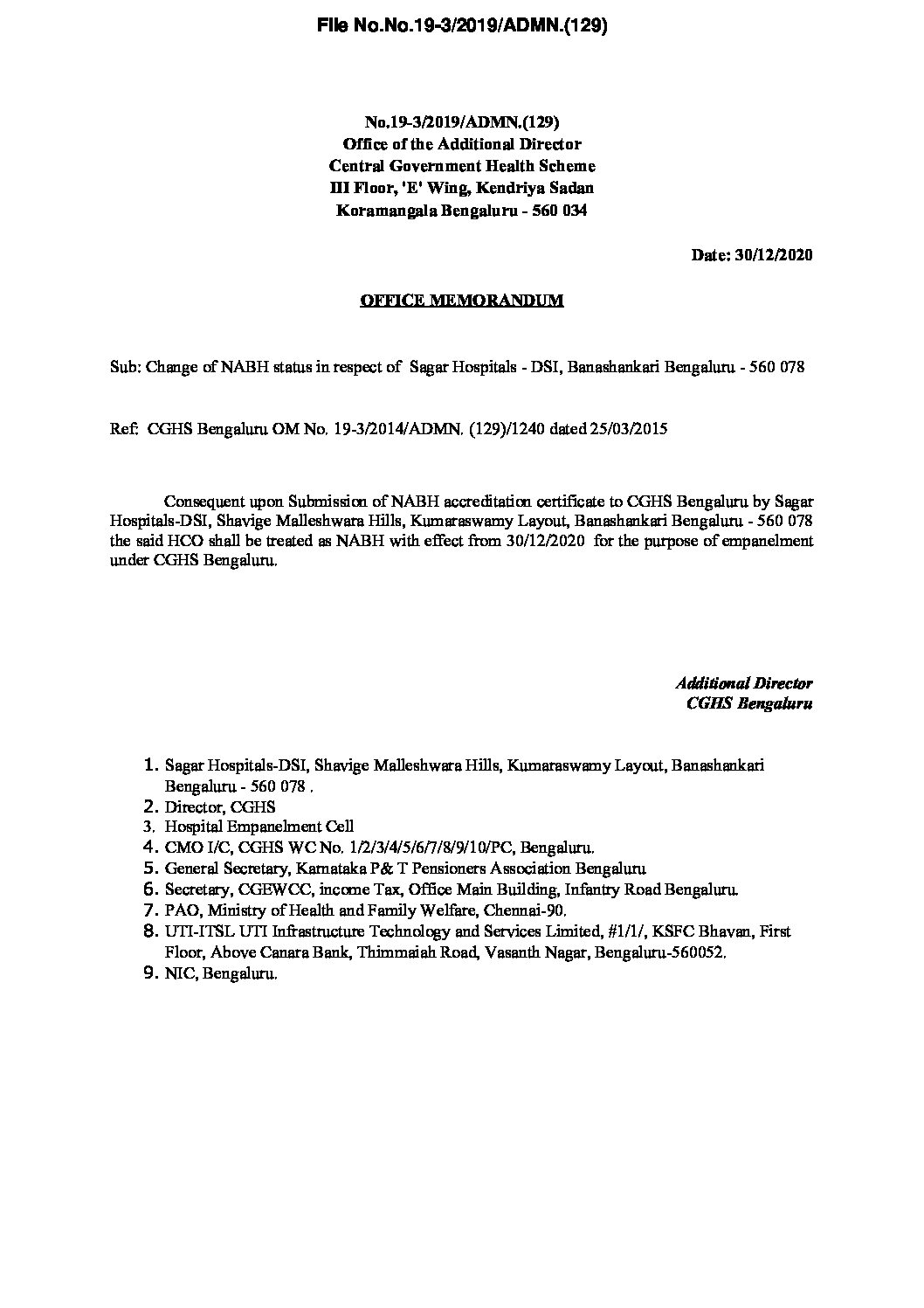 File No.No.19-3/2019/ADMN.(129)

No.19-3/2019/ADMN.(129)
Office of the Additional Director
Central Government Health Scheme
III Floor, 'E' Wing, Kendriya Sadan
Koramangala Bengaluru - 560 034

Date: 30/12/2020

OFFICE MEMORANDUM

Sub: Change of NABH status in respect of Sagar Hospitals - DSI, Banashankari Bengaluru - 560 078

Ref: CGHS Bengaluru OM No. 19-3/2014/ADMN. (129)/1240 dated 25/03/2015

Consequent upon Submission of NABH accreditation certificate to CGHS Bengaluru by Sagar Hospitals-DSI, Shavige Malleshwara Hills, Kumaraswamy Layout, Banashankari Bengaluru - 560 078 the said HCO shall be treated as NABH with effect from 30/12/2020 for the purpose of empanelment under CGHS Bengaluru.

Additional Director
CGHS Bengaluru

1. Sagar Hospitals-DSI, Shavige Malleshwara Hills, Kumaraswamy Layout, Banashankari Bengaluru - 560 078 .
2. Director, CGHS
3. Hospital Empanelment Cell
4. CMO I/C, CGHS WC No. 1/2/3/4/5/6/7/8/9/10/PC, Bengaluru.
5. General Secretary, Karnataka P& T Pensioners Association Bengaluru
6. Secretary, CGEWCC, income Tax, Office Main Building, Infantry Road Bengaluru.
7. PAO, Ministry of Health and Family Welfare, Chennai-90.
8. UTI-ITSL UTI Infrastructure Technology and Services Limited, #1/1/, KSFC Bhavan, First Floor, Above Canara Bank, Thimmaiah Road, Vasanth Nagar, Bengaluru-560052.
9. NIC, Bengaluru.